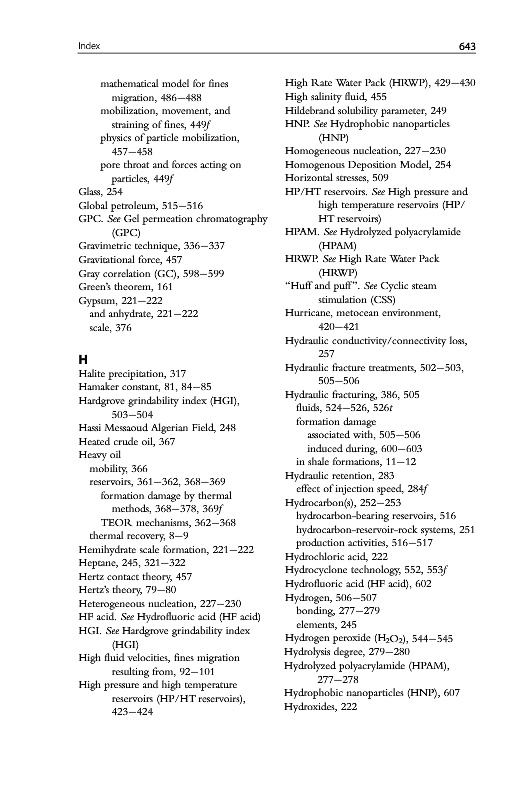 Index

643

mathematical model for fines migration, 486–488
mobilization, movement, and straining of fines, 449f
physics of particle mobilization, 457–458
pore throat and forces acting on particles, 449f
Glass, 254
Global petroleum, 515–516
GPC. See Gel permeation chromatography (GPC)
Gravimetric technique, 336–337
Gravitational force, 457
Gray correlation (GC), 598–599
Green's theorem, 161
Gypsum, 221–222
and anhydrate, 221–222
scale, 376

H
Halite precipitation, 317
Hamaker constant, 81, 84–85
Hardgrove grindability index (HGI), 503–504
Hassi Messaoud Algerian Field, 248
Heated crude oil, 367
Heavy oil
mobility, 366
reservoirs, 361–362, 368–369
formation damage by thermal methods, 368–378, 369f
TEOR mechanisms, 362–368
thermal recovery, 8–9
Hemihydrate scale formation, 221–222
Heptane, 245, 321–322
Hertz contact theory, 457
Hertz's theory, 79–80
Heterogeneous nucleation, 227–230
HF acid. See Hydrofluoric acid (HF acid)
HGI. See Hardgrove grindability index (HGI)
High fluid velocities, fines migration resulting from, 92–101
High pressure and high temperature reservoirs (HP/HT reservoirs), 423–424

High Rate Water Pack (HRWP), 429–430
High salinity fluid, 455
Hildebrand solubility parameter, 249
HNP. See Hydrophobic nanoparticles (HNP)
Homogeneous nucleation, 227–230
Homogenous Deposition Model, 254
Horizontal stresses, 509
HP/HT reservoirs. See High pressure and high temperature reservoirs (HP/HT reservoirs)
HPAM. See Hydrolyzed polyacrylamide (HPAM)
HRWP. See High Rate Water Pack (HRWP)
"Huff and puff". See Cyclic steam stimulation (CSS)
Hurricane, metocean environment, 420–421
Hydraulic conductivity/connectivity loss, 257
Hydraulic fracture treatments, 502–503, 505–506
Hydraulic fracturing, 386, 505
fluids, 524–526, 526t
formation damage
associated with, 505–506
induced during, 600–603
in shale formations, 11–12
Hydraulic retention, 283
effect of injection speed, 284f
Hydrocarbon(s), 252–253
hydrocarbon-bearing reservoirs, 516
hydrocarbon-reservoir-rock systems, 251
production activities, 516–517
Hydrochloric acid, 222
Hydrocyclone technology, 552, 553f
Hydrofluoric acid (HF acid), 602
Hydrogen, 506–507
bonding, 277–279
elements, 245
Hydrogen peroxide ($H_2O_2$), 544–545
Hydrolysis degree, 279–280
Hydrolyzed polyacrylamide (HPAM), 277–278
Hydrophobic nanoparticles (HNP), 607
Hydroxides, 222